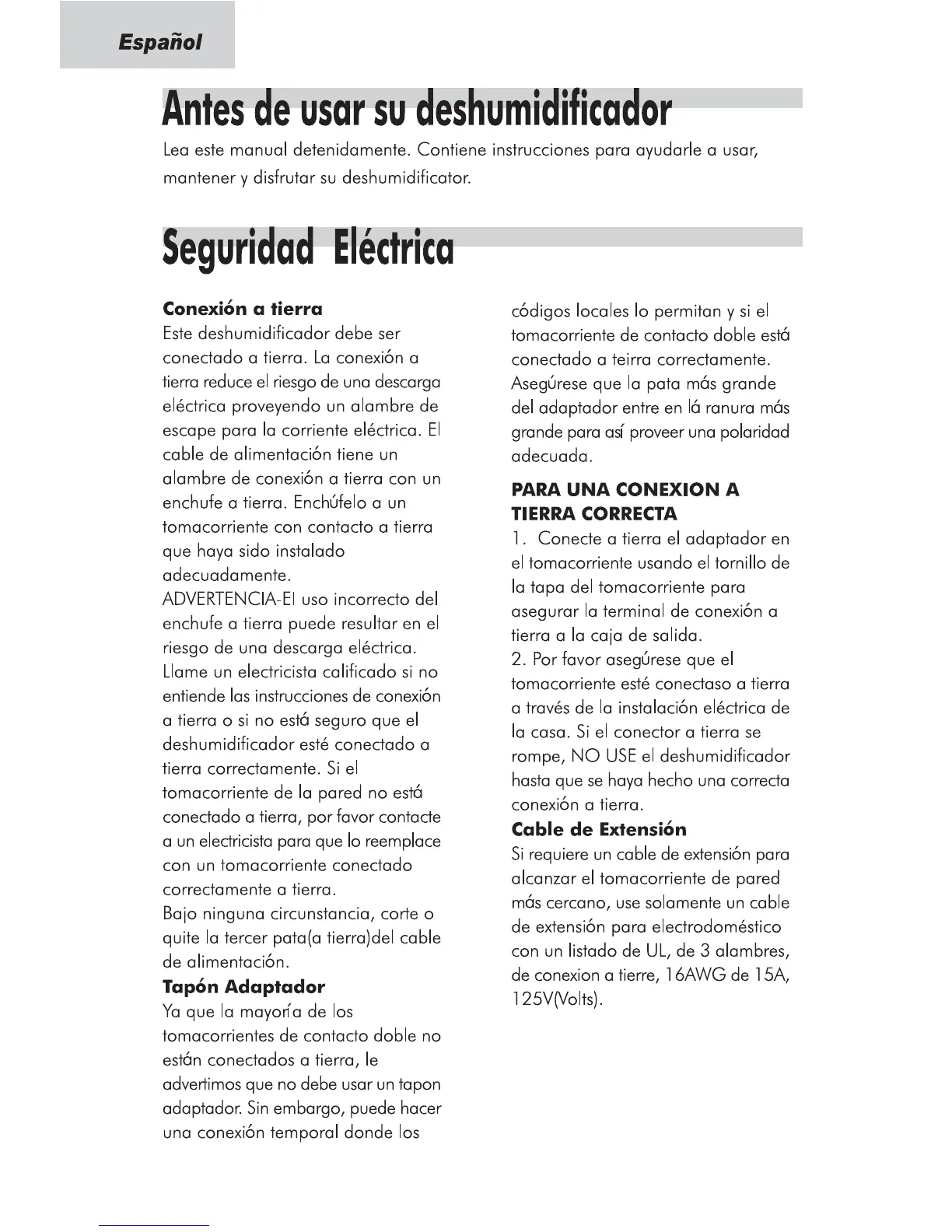 Español

Antes de usar su deshumidificador

Lea este manual detenidamente. Contiene instrucciones para ayudarle a usar, mantener y disfrutar su deshumidificator.

Seguridad Eléctrica

Conexión a tierra
Este deshumidificador debe ser conectado a tierra. La conexión a tierra reduce el riesgo de una descarga eléctrica proveyendo un alambre de escape para la corriente eléctrica. El cable de alimentación tiene un alambre de conexión a tierra con un enchufe a tierra. Enchúfelo a un tomacorriente con contacto a tierra que haya sido instalado adecuadamente.
ADVERTENCIA-El uso incorrecto del enchufe a tierra puede resultar en el riesgo de una descarga eléctrica. Llame un electricista calificado si no entiende las instrucciones de conexión a tierra o si no está seguro que el deshumidificador esté conectado a tierra correctamente. Si el tomacorriente de la pared no está conectado a tierra, por favor contacte a un electricista para que lo reemplace con un tomacorriente conectado correctamente a tierra.
Bajo ninguna circunstancia, corte o quite la tercer pata(a tierra)del cable de alimentación.

Tapón Adaptador
Ya que la mayoría de los tomacorrientes de contacto doble no están conectados a tierra, le advertimos que no debe usar un tapon adaptador. Sin embargo, puede hacer una conexión temporal donde los códigos locales lo permitan y si el tomacorriente de contacto doble está conectado a teirra correctamente. Asegúrese que la pata más grande del adaptador entre en lá ranura más grande para así proveer una polaridad adecuada.

PARA UNA CONEXION A TIERRA CORRECTA
1. Conecte a tierra el adaptador en el tomacorriente usando el tornillo de la tapa del tomacorriente para asegurar la terminal de conexión a tierra a la caja de salida.
2. Por favor asegúrese que el tomacorriente esté conectaso a tierra a través de la instalación eléctrica de la casa. Si el conector a tierra se rompe, NO USE el deshumidificador hasta que se haya hecho una correcta conexión a tierra.

Cable de Extensión
Si requiere un cable de extensión para alcanzar el tomacorriente de pared más cercano, use solamente un cable de extensión para electrodoméstico con un listado de UL, de 3 alambres, de conexion a tierre, 16AWG de 15A, 125V(Volts).